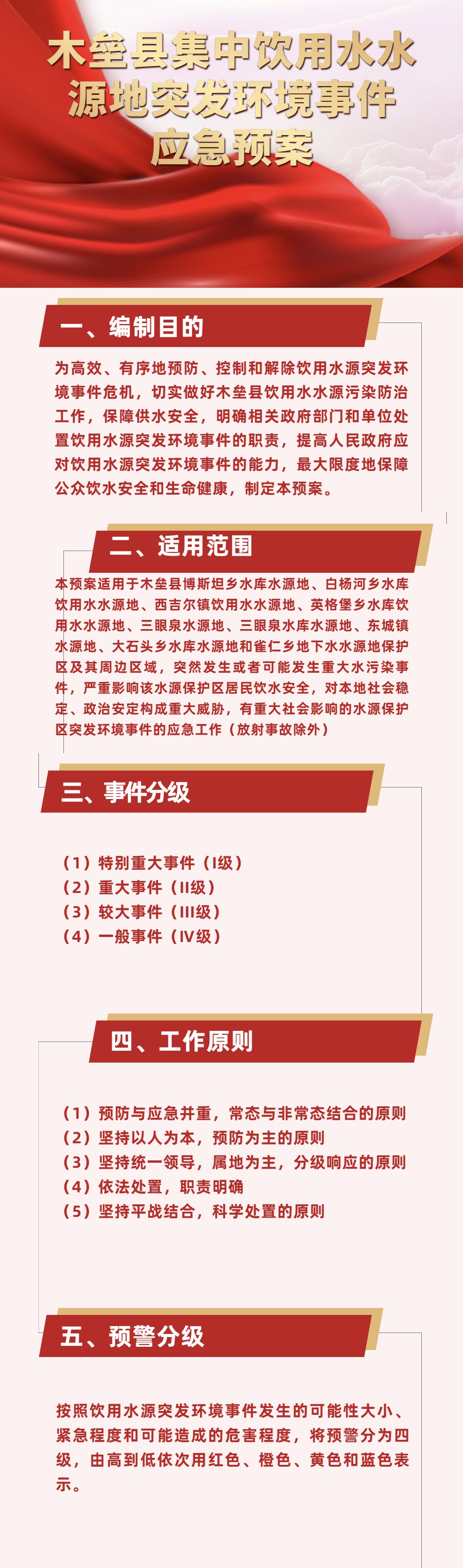 木垒县集中饮用水水源地突发环境事件应急预案

一、编制目的

为高效、有序地预防、控制和解除饮用水源突发环境事件危机，切实做好木垒县饮用水水源污染防治工作，保障供水安全，明确相关政府部门和单位处置饮用水源突发环境事件的职责，提高人民政府应对饮用水源突发环境事件的能力，最大限度地保障公众饮水安全和生命健康，制定本预案。

二、适用范围

本预案适用于木垒县博斯坦乡水库水源地、白杨河乡水库饮用水水源地、西吉尔镇饮用水水源地、英格堡乡水库饮用水水源地、三眼泉水源地、三眼泉水库水源地、东城镇水源地、大石头乡水库水源地和雀仁乡地下水水源地保护区及其周边区域，突然发生或者可能发生重大水污染事件，严重影响该水源保护区居民饮水安全，对本地社会稳定、政治安定构成重大威胁，有重大社会影响的水源保护区突发环境事件的应急工作（放射事故除外）

三、事件分级

（1）特别重大事件（I级）
（2）重大事件（II级）
（3）较大事件（III级）
（4）一般事件（IV级）

四、工作原则

（1）预防与应急并重，常态与非常态结合的原则
（2）坚持以人为本，预防为主的原则
（3）坚持统一领导，属地为主，分级响应的原则
（4）依法处置，职责明确
（5）坚持平战结合，科学处置的原则

五、预警分级

按照饮用水源突发环境事件发生的可能性大小、紧急程度和可能造成的危害程度，将预警分为四级，由高到低依次用红色、橙色、黄色和蓝色表示。